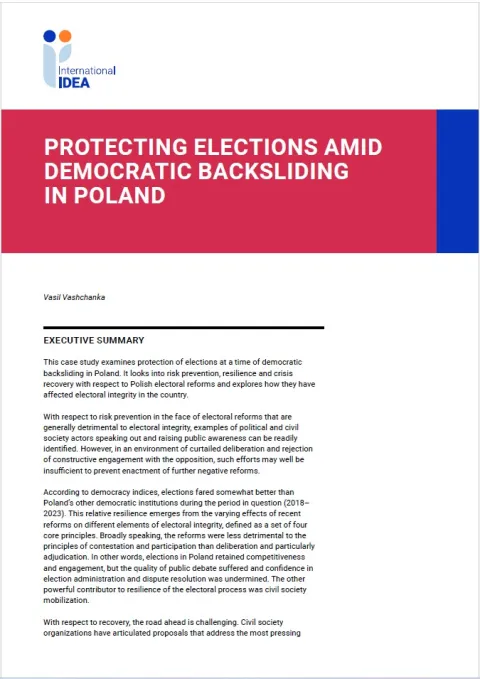 International IDEA

PROTECTING ELECTIONS AMID DEMOCRATIC BACKSLIDING IN POLAND

Vasil Vashchanka

EXECUTIVE SUMMARY

This case study examines protection of elections at a time of democratic backsliding in Poland. It looks into risk prevention, resilience and crisis recovery with respect to Polish electoral reforms and explores how they have affected electoral integrity in the country.

With respect to risk prevention in the face of electoral reforms that are generally detrimental to electoral integrity, examples of political and civil society actors speaking out and raising public awareness can be readily identified. However, in an environment of curtailed deliberation and rejection of constructive engagement with the opposition, such efforts may well be insufficient to prevent enactment of further negative reforms.

According to democracy indices, elections fared somewhat better than Poland's other democratic institutions during the period in question (2018–2023). This relative resilience emerges from the varying effects of recent reforms on different elements of electoral integrity, defined as a set of four core principles. Broadly speaking, the reforms were less detrimental to the principles of contestation and participation than deliberation and particularly adjudication. In other words, elections in Poland retained competitiveness and engagement, but the quality of public debate suffered and confidence in election administration and dispute resolution was undermined. The other powerful contributor to resilience of the electoral process was civil society mobilization.

With respect to recovery, the road ahead is challenging. Civil society organizations have articulated proposals that address the most pressing